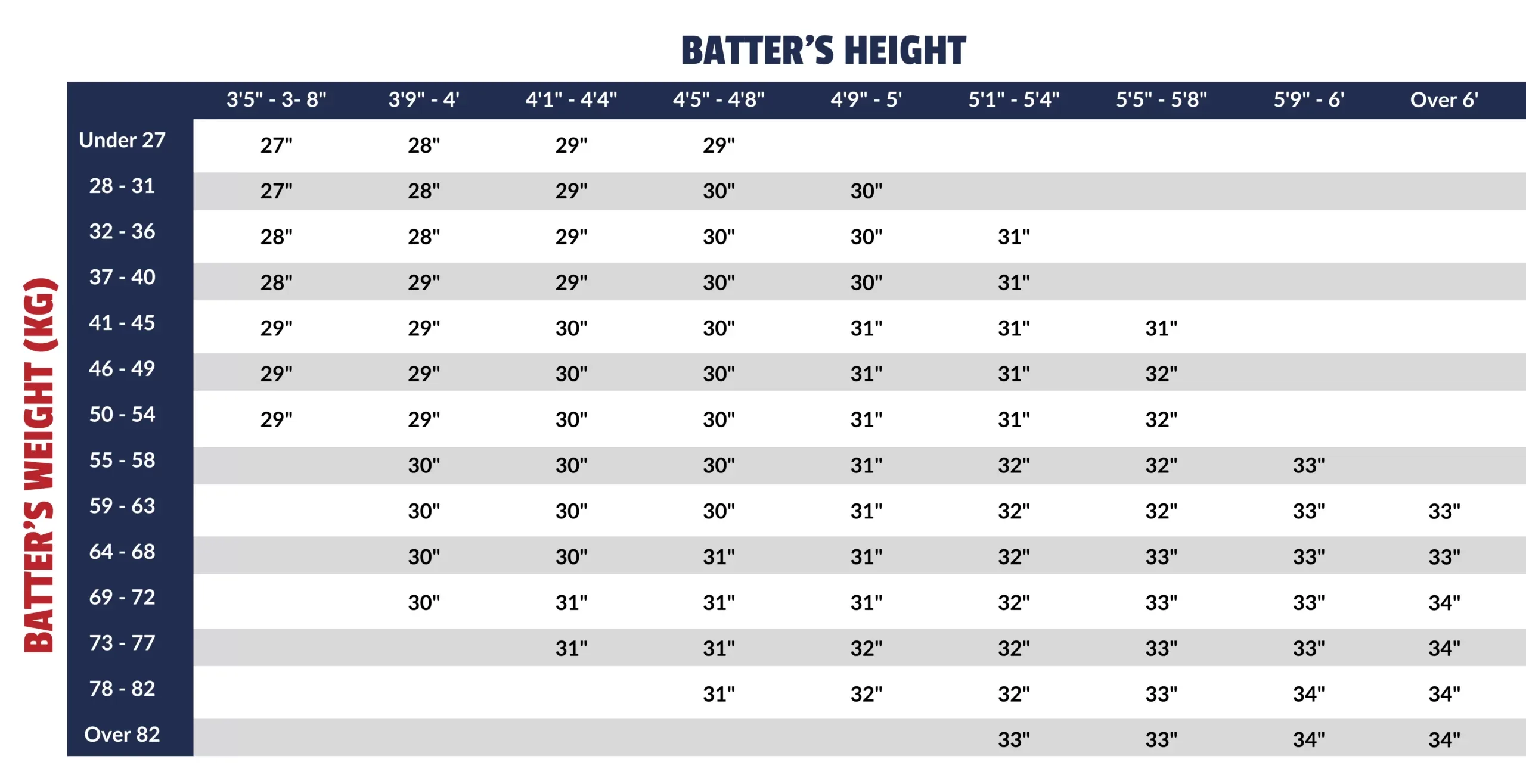 BATTER'S HEIGHT

BATTER'S WEIGHT (KG)

| | 3'5" - 3- 8" | 3'9" - 4' | 4'1" - 4'4" | 4'5" - 4'8" | 4'9" - 5' | 5'1" - 5'4" | 5'5" - 5'8" | 5'9" - 6' | Over 6' |
|---|---|---|---|---|---|---|---|---|---|
| Under 27 | 27" | 28" | 29" | 29" | | | | | |
| 28 - 31 | 27" | 28" | 29" | 30" | 30" | | | | |
| 32 - 36 | 28" | 28" | 29" | 30" | 30" | 31" | | | |
| 37 - 40 | 28" | 29" | 29" | 30" | 30" | 31" | | | |
| 41 - 45 | 29" | 29" | 30" | 30" | 31" | 31" | 31" | | |
| 46 - 49 | 29" | 29" | 30" | 30" | 31" | 31" | 32" | | |
| 50 - 54 | 29" | 29" | 30" | 30" | 31" | 31" | 32" | | |
| 55 - 58 | | 30" | 30" | 30" | 31" | 32" | 32" | 33" | |
| 59 - 63 | | 30" | 30" | 30" | 31" | 32" | 32" | 33" | 33" |
| 64 - 68 | | 30" | 30" | 31" | 31" | 32" | 33" | 33" | 33" |
| 69 - 72 | | 30" | 31" | 31" | 31" | 32" | 33" | 33" | 34" |
| 73 - 77 | | | 31" | 31" | 32" | 32" | 33" | 33" | 34" |
| 78 - 82 | | | | 31" | 32" | 32" | 33" | 34" | 34" |
| Over 82 | | | | | | 33" | 33" | 34" | 34" |